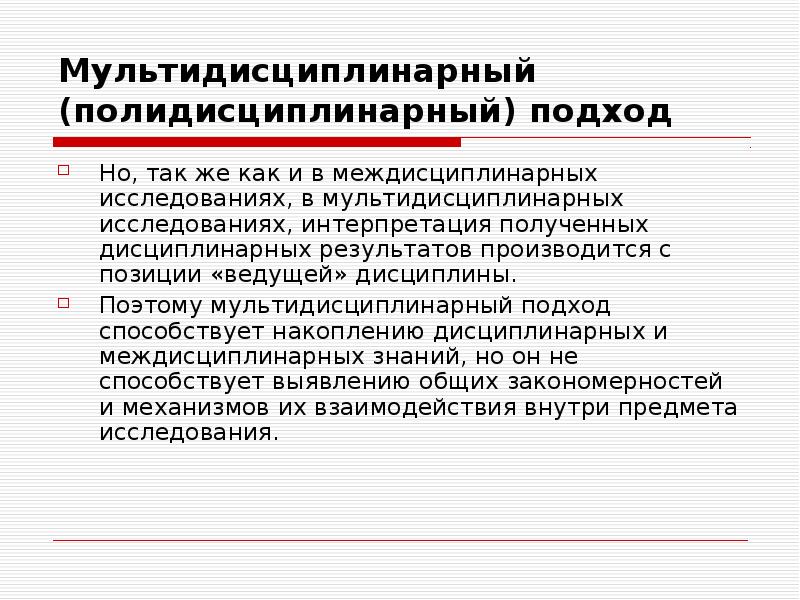 Мультидисциплинарный (полидисциплинарный) подход

Но, так же как и в междисциплинарных исследованиях, в мультидисциплинарных исследованиях, интерпретация полученных дисциплинарных результатов производится с позиции «ведущей» дисциплины.

Поэтому мультидисциплинарный подход способствует накоплению дисциплинарных и междисциплинарных знаний, но он не способствует выявлению общих закономерностей и механизмов их взаимодействия внутри предмета исследования.